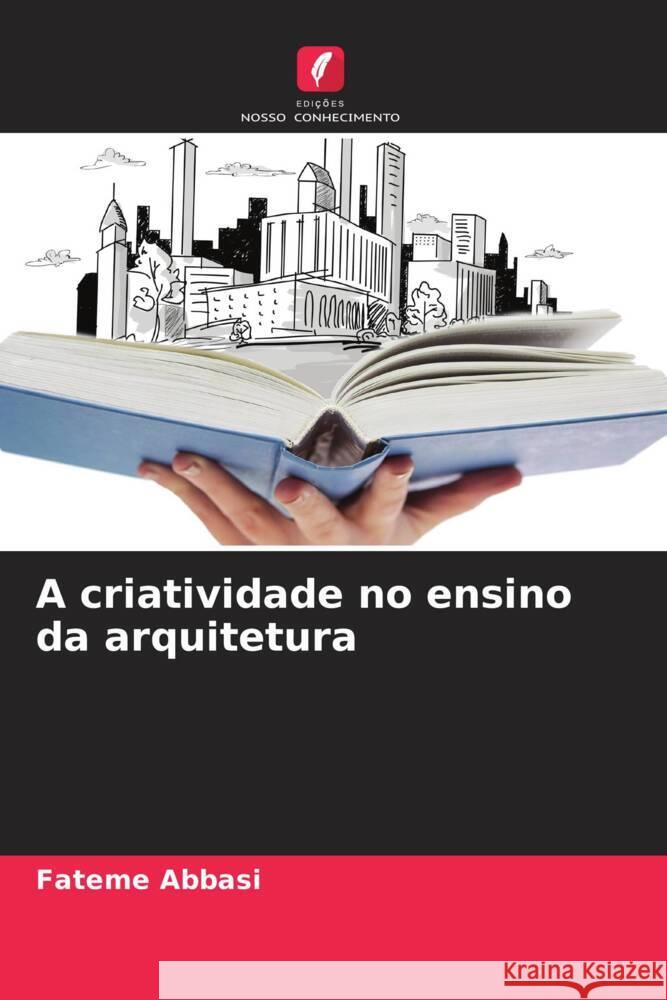 EDIÇÕES
NOSSO CONHECIMENTO

A criatividade no ensino da arquitetura

Fateme Abbasi